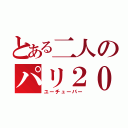 とある二人の
パリ２０
ユーチューバー